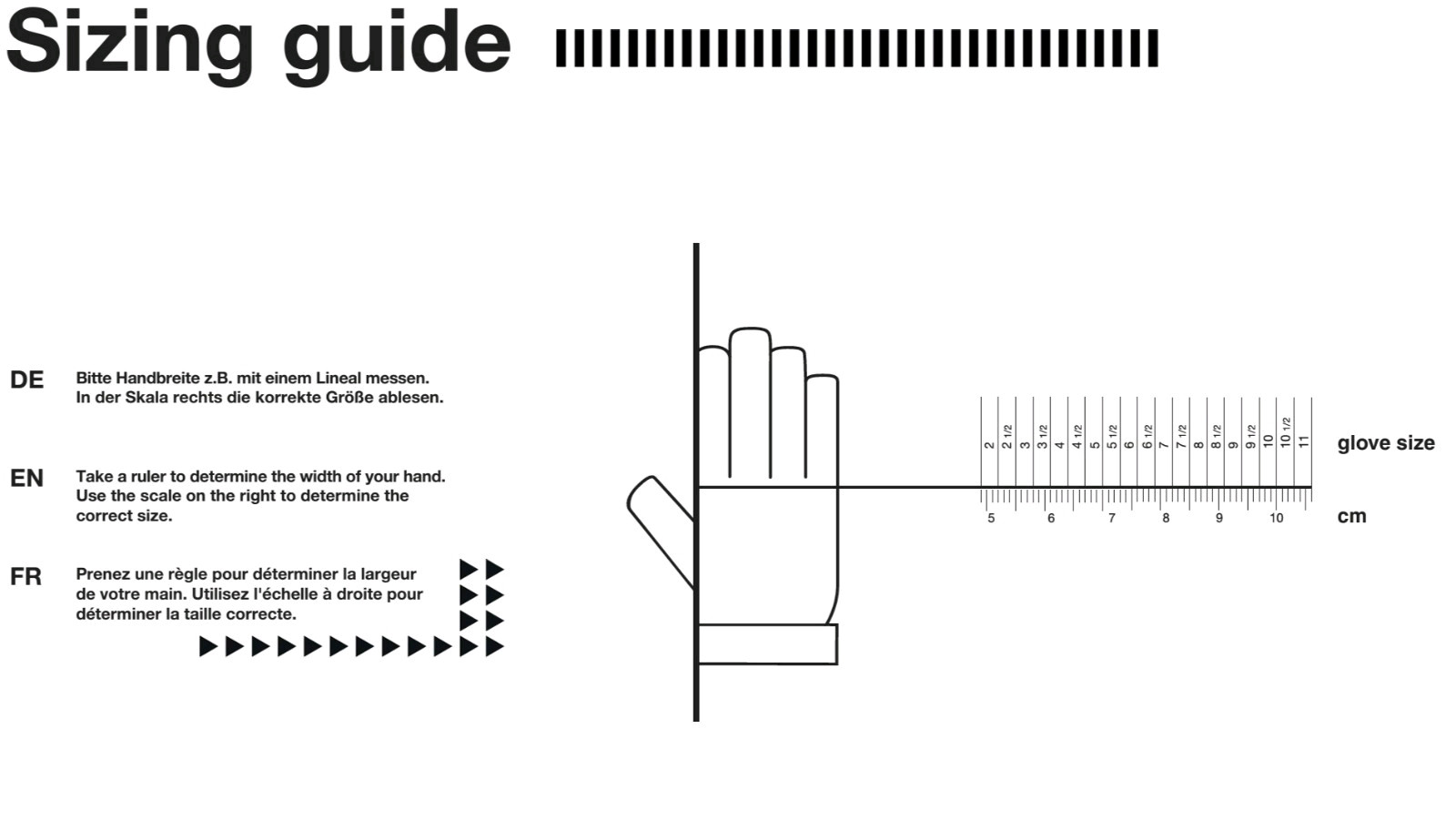 Sizing guide

DE Bitte Handbreite z.B. mit einem Lineal messen. In der Skala rechts die korrekte Größe ablesen.

EN Take a ruler to determine the width of your hand. Use the scale on the right to determine the correct size.

FR Prenez une règle pour déterminer la largeur de votre main. Utilisez l'échelle à droite pour déterminer la taille correcte.

2 2 1/2 3 3 1/2 4 4 1/2 5 5 1/2 6 6 1/2 7 7 1/2 8 8 1/2 9 9 1/2 10 10 1/2 11 glove size

5 6 7 8 9 10 cm